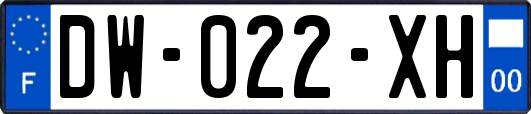 F

DW-022-XH

00